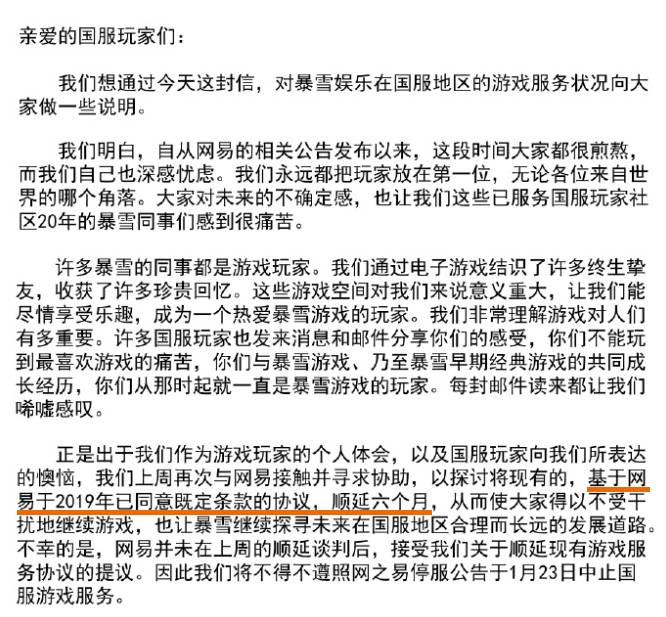 亲爱的国服玩家们：

我们想通过今天这封信，对暴雪娱乐在国服地区的游戏服务状况向大家做一些说明。

我们明白，自从网易的相关公告发布以来，这段时间大家都很煎熬，而我们自己也深感忧虑。我们永远都把玩家放在第一位，无论各位来自世界的哪个角落。大家对未来的不确定感，也让我们这些已服务国服玩家社区20年的暴雪同事们感到很痛苦。

许多暴雪的同事都是游戏玩家。我们通过电子游戏结识了许多终生挚友，收获了许多珍贵回忆。这些游戏空间对我们来说意义重大，让我们能尽情享受乐趣，成为一个热爱暴雪游戏的玩家。我们非常理解游戏对人们有多重要。许多国服玩家也发来消息和邮件分享你们的感受，你们不能玩到最喜欢游戏的痛苦，你们与暴雪游戏、乃至暴雪早期经典游戏的共同成长经历，你们从那时起就一直是暴雪游戏的玩家。每封邮件读来都让我们唏嘘感叹。

正是出于我们作为游戏玩家的个人体会，以及国服玩家向我们所表达的懊恼，我们上周再次与网易接触并寻求协助，以探讨将现有的，基于网易于2019年已同意既定条款的协议，顺延六个月，从而使大家得以不受干扰地继续游戏，也让暴雪继续探寻未来在国服地区合理而长远的发展道路。不幸的是，网易并未在上周的顺延谈判后，接受我们关于顺延现有游戏服务协议的提议。因此我们将不得不遵照网之易停服公告于1月23日中止国服游戏服务。